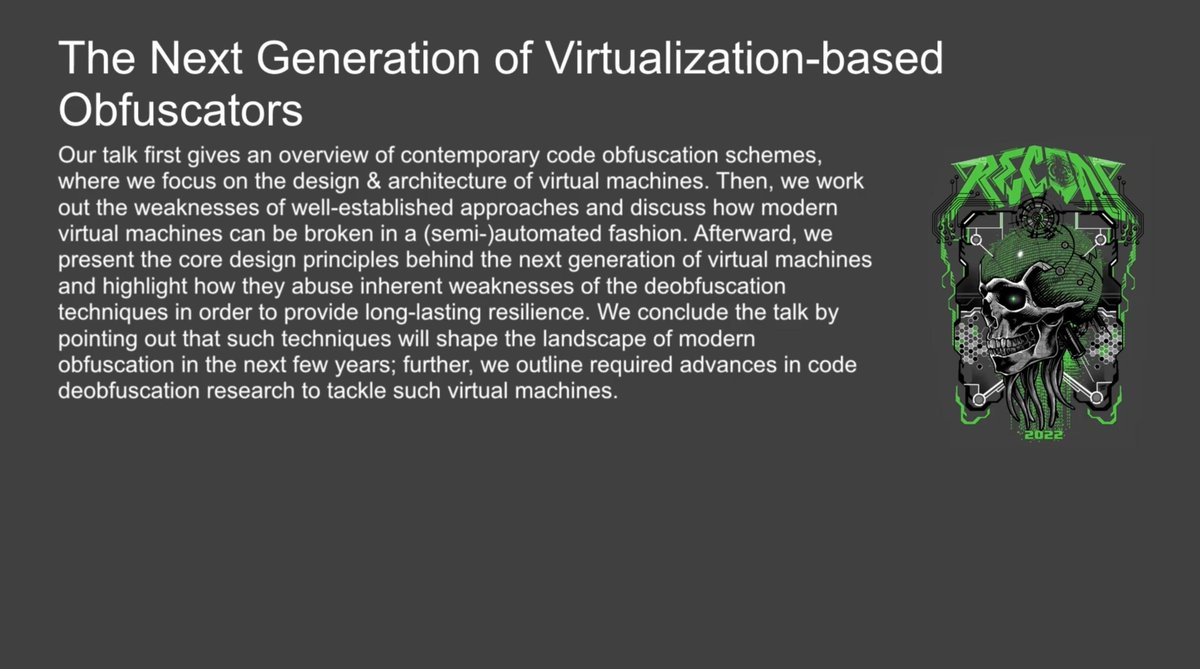 The Next Generation of Virtualization-based Obfuscators

Our talk first gives an overview of contemporary code obfuscation schemes, where we focus on the design & architecture of virtual machines. Then, we work out the weaknesses of well-established approaches and discuss how modern virtual machines can be broken in a (semi-)automated fashion. Afterward, we present the core design principles behind the next generation of virtual machines and highlight how they abuse inherent weaknesses of the deobfuscation techniques in order to provide long-lasting resilience. We conclude the talk by pointing out that such techniques will shape the landscape of modern obfuscation in the next few years; further, we outline required advances in code deobfuscation research to tackle such virtual machines.

RECON
2022